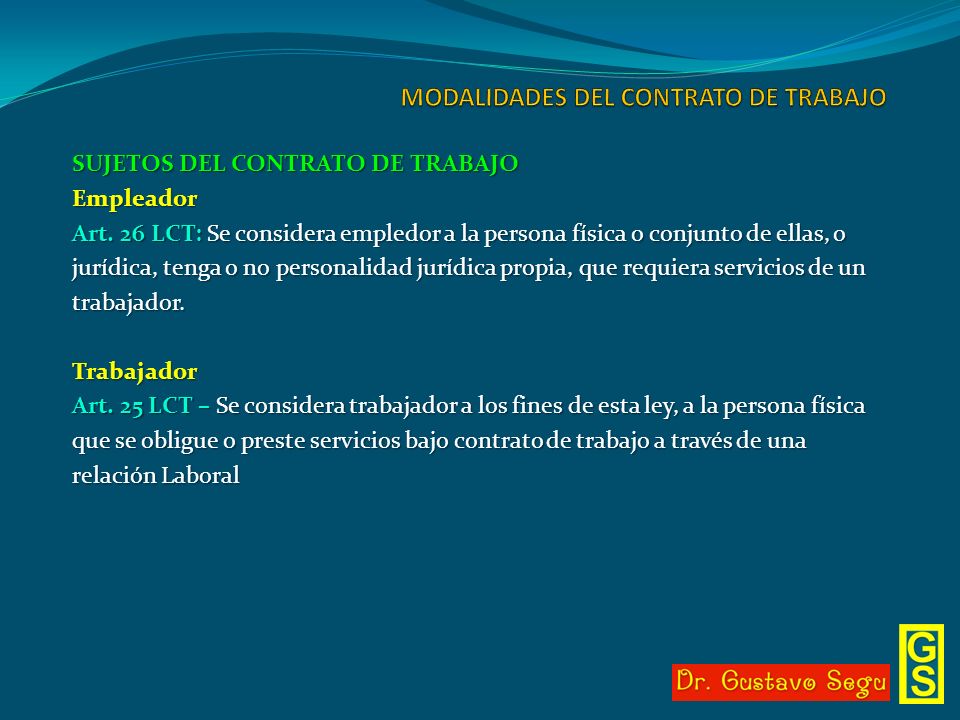 MODALIDADES DEL CONTRATO DE TRABAJO

SUJETOS DEL CONTRATO DE TRABAJO
Empleador
Art. 26 LCT: Se considera empledor a la persona física o conjunto de ellas, o jurídica, tenga o no personalidad jurídica propia, que requiera servicios de un trabajador.

Trabajador
Art. 25 LCT – Se considera trabajador a los fines de esta ley, a la persona física que se obligue o preste servicios bajo contrato de trabajo a través de una relación Laboral

Dr. Gustavo Segu
GS